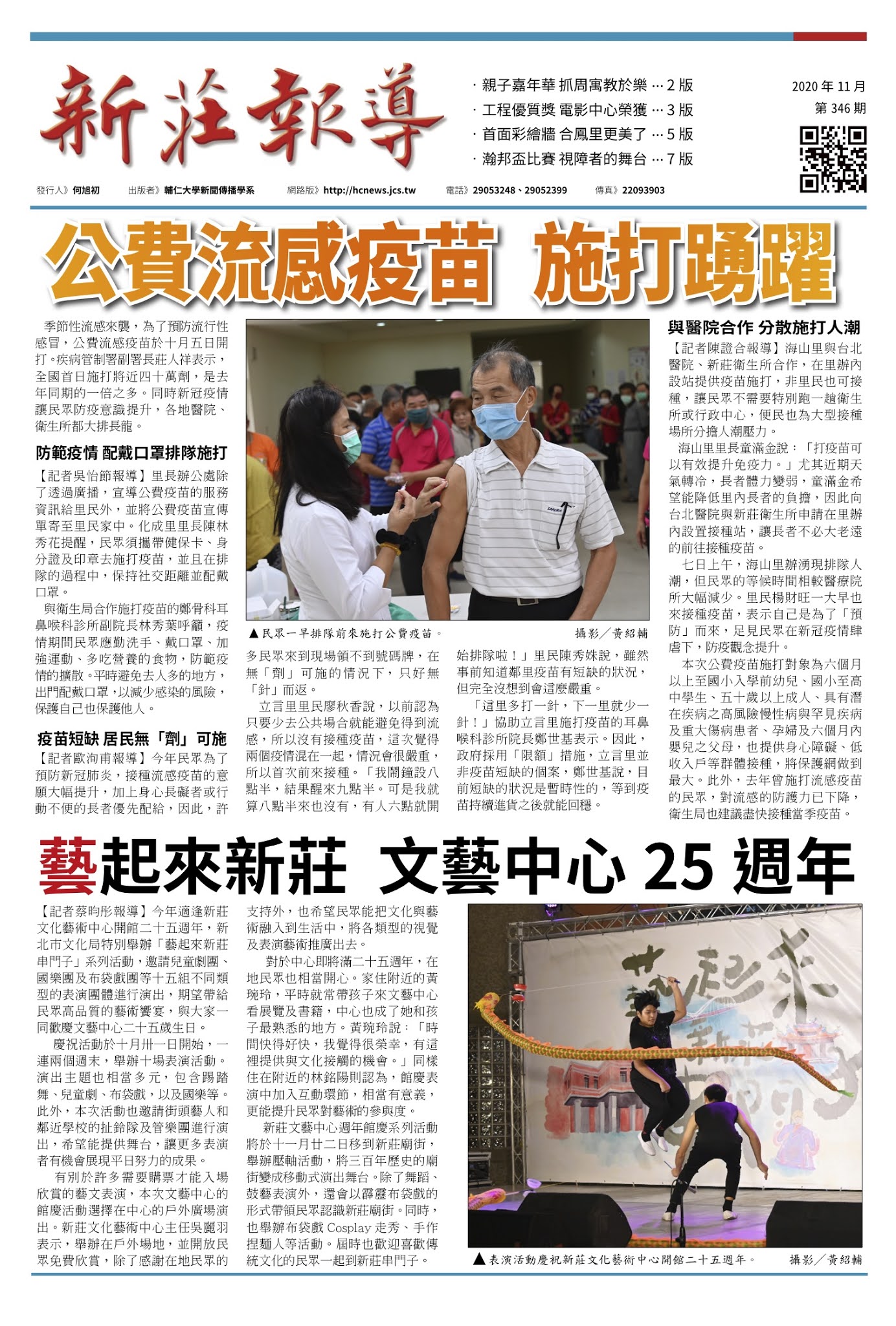 新莊報導

· 親子嘉年華 抓周寓教於樂 … 2 版
· 工程優質獎 電影中心榮獲 … 3 版
· 首面彩繪牆 合鳳里更美了 … 5 版
· 瀚邦盃比賽 視障者的舞台 … 7 版

2020 年 11 月
第 346 期

發行人》何旭初　出版者》輔仁大學新聞傳播學系　網路版》http://hcnews.jcs.tw　電話》29053248、29052399　傳真》22093903

公費流感疫苗 施打踴躍

季節性流感來襲，為了預防流行性感冒，公費流感疫苗於十月五日開打。疾病管制署副署長莊人祥表示，全國首日施打將近四十萬劑，是去年同期的一倍之多。同時新冠疫情讓民眾防疫意識提升，各地醫院、衛生所都大排長龍。

防範疫情 配戴口罩排隊施打

【記者吳怡節報導】里長辦公處除了透過廣播，宣導公費疫苗的服務資訊給里民外，並將公費疫苗宣傳單寄至里民家中。化成里里長陳林秀花提醒，民眾須攜帶健保卡、身分證及印章去施打疫苗，並且在排隊的過程中，保持社交距離並配戴口罩。

與衛生局合作施打疫苗的鄭骨科耳鼻喉科診所副院長林秀葉呼籲，疫情期間民眾應勤洗手、戴口罩、加強運動、多吃營養的食物，防範疫情的擴散。平時避免去人多的地方，出門配戴口罩，以減少感染的風險，保護自己也保護他人。

疫苗短缺 居民無「劑」可施

【記者歐洵甫報導】今年民眾為了預防新冠肺炎，接種流感疫苗的意願大幅提升，加上身心長礙者或行動不便的長者優先配給，因此，許多民眾來到現場領不到號碼牌，在無「劑」可施的情況下，只好無「針」而返。

立言里里民廖秋香說，以前認為只要少去公共場合就能避免得到流感，所以沒有接種疫苗，這次覺得兩個疫情混在一起，情況會很嚴重，所以首次前來接種。「我鬧鐘設八點半，結果醒來九點半。可是我就算八點半來也沒有，有人六點就開始排隊啦！」里民陳秀姝說，雖然事前知道鄰里疫苗有短缺的狀況，但完全沒想到會這麼嚴重。

「這里多打一針，下一里就少一針！」協助立言里施打疫苗的耳鼻喉科診所院長鄭世基表示。因此，政府採用「限額」措施，立言里並非疫苗短缺的個案，鄭世基說，目前短缺的狀況是暫時性的，等到疫苗持續進貨之後就能回穩。

▲民眾一早排隊前來施打公費疫苗。　攝影／黃紹輔

與醫院合作 分散施打人潮

【記者陳證合報導】海山里與台北醫院、新莊衛生所合作，在里辦內設站提供疫苗施打，非里民也可接種，讓民眾不需要特別跑一趟衛生所或行政中心，便民也為大型接種場所分擔人潮壓力。

海山里里長童滿金說：「打疫苗可以有效提升免疫力。」尤其近期天氣轉冷，長者體力變弱，童滿金希望能降低里內長者的負擔，因此向台北醫院與新莊衛生所申請在里辦內設置接種站，讓長者不必大老遠的前往接種疫苗。

七日上午，海山里辦湧現排隊人潮，但民眾的等候時間相較醫療院所大幅減少。里民楊財旺一大早也來接種疫苗，表示自己是為了「預防」而來，足見民眾在新冠疫情肆虐下，防疫觀念提升。

本次公費疫苗施打對象為六個月以上至國小入學前幼兒、國小至高中學生、五十歲以上成人、具有潛在疾病之高風險慢性病與罕見疾病及重大傷病患者、孕婦及六個月內嬰兒之父母，也提供身心障礙、低收入戶等群體接種，將保護網做到最大。此外，去年曾施打流感疫苗的民眾，對流感的防護力已下降，衛生局也建議盡快接種當季疫苗。

藝起來新莊 文藝中心 25 週年

【記者蔡昀彤報導】今年適逢新莊文化藝術中心開館二十五週年，新北市文化局特別舉辦「藝起來新莊串門子」系列活動，邀請兒童劇團、國樂團及布袋戲團等十五組不同類型的表演團體進行演出，期望帶給民眾高品質的藝術饗宴，與大家一同歡慶文藝中心二十五歲生日。

慶祝活動於十月卅一日開始，一連兩個週末，舉辦十場表演活動。演出主題也相當多元，包含踢踏舞、兒童劇、布袋戲，以及國樂等。此外，本次活動也邀請街頭藝人和鄰近學校的扯鈴隊及管樂團進行演出，希望能提供舞台，讓更多表演者有機會展現平日努力的成果。

有別於許多需要購票才能入場欣賞的藝文表演，本次文藝中心的館慶活動選擇在中心的戶外廣場演出。新莊文化藝術中心主任吳麗羽表示，舉辦在戶外場地，並開放民眾免費欣賞，除了感謝在地民眾的支持外，也希望民眾能把文化與藝術融入到生活中，將各類型的視覺及表演藝術推廣出去。

對於中心即將滿二十五週年，在地民眾也相當開心。家住附近的黃琬玲，平時就常帶孩子來文藝中心看展覽及書籍，中心也成了她和孩子最熟悉的地方。黃琬玲說：「時間快得好快，我覺得很榮幸，有這裡提供與文化接觸的機會。」同樣住在附近的林銘陽則認為，館慶表演中加入互動環節，相當有意義，更能提升民眾對藝術的參與度。

新莊文藝中心週年館慶系列活動將於十一月廿二日移到新莊廟街，舉辦壓軸活動，將三百年歷史的廟街變成移動式演出舞台。除了舞蹈、鼓藝表演外，還會以霹靂布袋戲的形式帶領民眾認識新莊廟街。同時，也舉辦布袋戲 Cosplay 走秀、手作捏麵人等活動。屆時也歡迎喜歡傳統文化的民眾一起到新莊串門子。

▲表演活動慶祝新莊文化藝術中心開館二十五週年。　攝影／黃紹輔